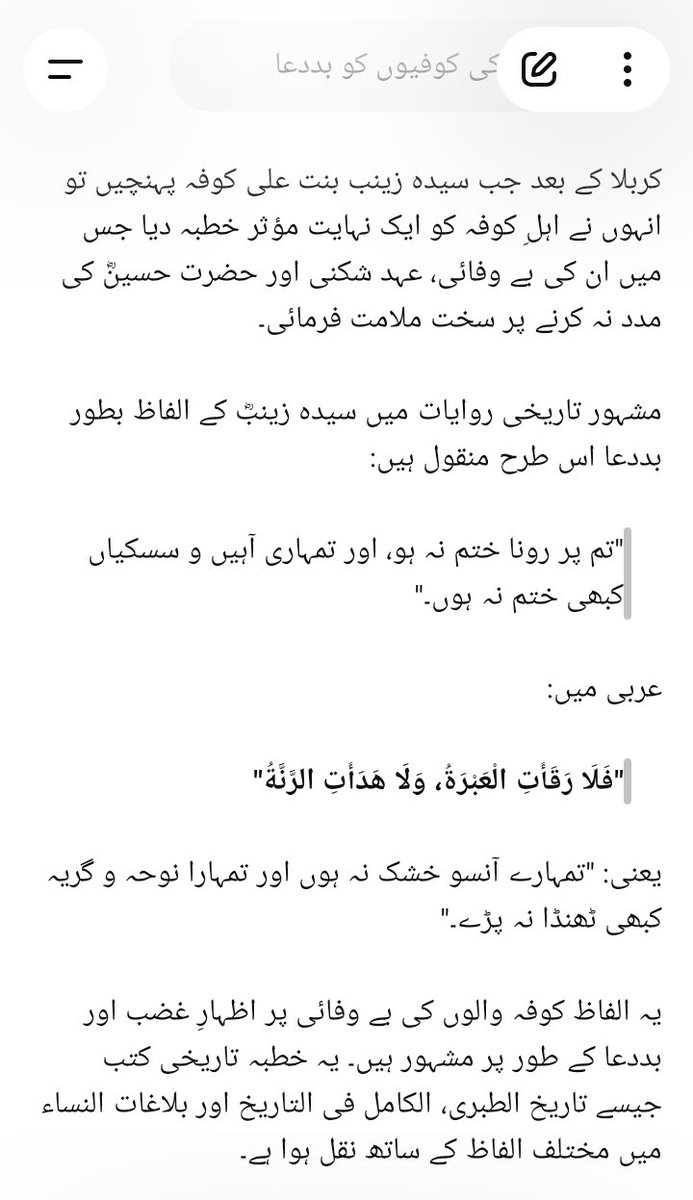 کی کوفیوں کو بددعا

کربلا کے بعد جب سیدہ زینب بنت علی کوفہ پہنچیں تو انہوں نے اہلِ کوفہ کو ایک نہایت مؤثر خطبہ دیا جس میں ان کی بے وفائی، عہد شکنی اور حضرت حسینؓ کی مدد نہ کرنے پر سخت ملامت فرمائی۔

مشہور تاریخی روایات میں سیدہ زینبؓ کے الفاظ بطور بددعا اس طرح منقول ہیں:

"تم پر رونا ختم نہ ہو، اور تمہاری آہیں و سسکیاں کبھی ختم نہ ہوں۔"

عربی میں:

"فَلَا رَقَأَتِ الْعَبْرَةُ، وَلَا هَدَأَتِ الرَّنَّةُ"

یعنی: "تمہارے آنسو خشک نہ ہوں اور تمہارا نوحہ و گریہ کبھی ٹھنڈا نہ پڑے۔"

یہ الفاظ کوفہ والوں کی بے وفائی پر اظہارِ غضب اور بددعا کے طور پر مشہور ہیں۔ یہ خطبہ تاریخی کتب جیسے تاریخ الطبری، الکامل فی التاریخ اور بلاغات النساء میں مختلف الفاظ کے ساتھ نقل ہوا ہے۔